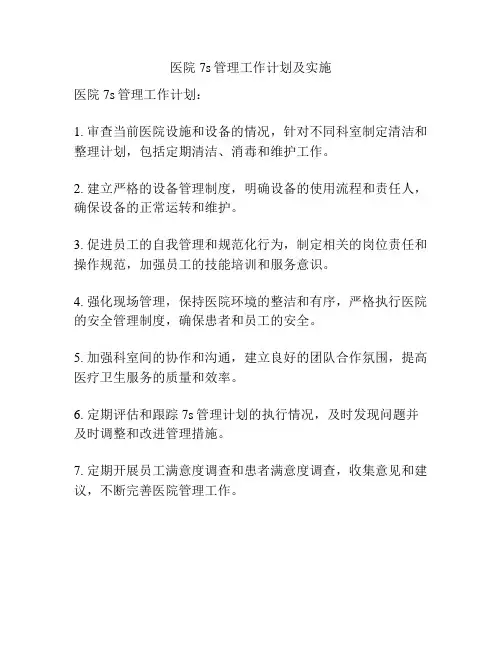 医院 7s 管理工作计划及实施

医院 7s 管理工作计划：

1. 审查当前医院设施和设备的情况，针对不同科室制定清洁和整理计划，包括定期清洁、消毒和维护工作。

2. 建立严格的设备管理制度，明确设备的使用流程和责任人，确保设备的正常运转和维护。

3. 促进员工的自我管理和规范化行为，制定相关的岗位责任和操作规范，加强员工的技能培训和服务意识。

4. 强化现场管理，保持医院环境的整洁和有序，严格执行医院的安全管理制度，确保患者和员工的安全。

5. 加强科室间的协作和沟通，建立良好的团队合作氛围，提高医疗卫生服务的质量和效率。

6. 定期评估和跟踪 7s 管理计划的执行情况，及时发现问题并及时调整和改进管理措施。

7. 定期开展员工满意度调查和患者满意度调查，收集意见和建议，不断完善医院管理工作。